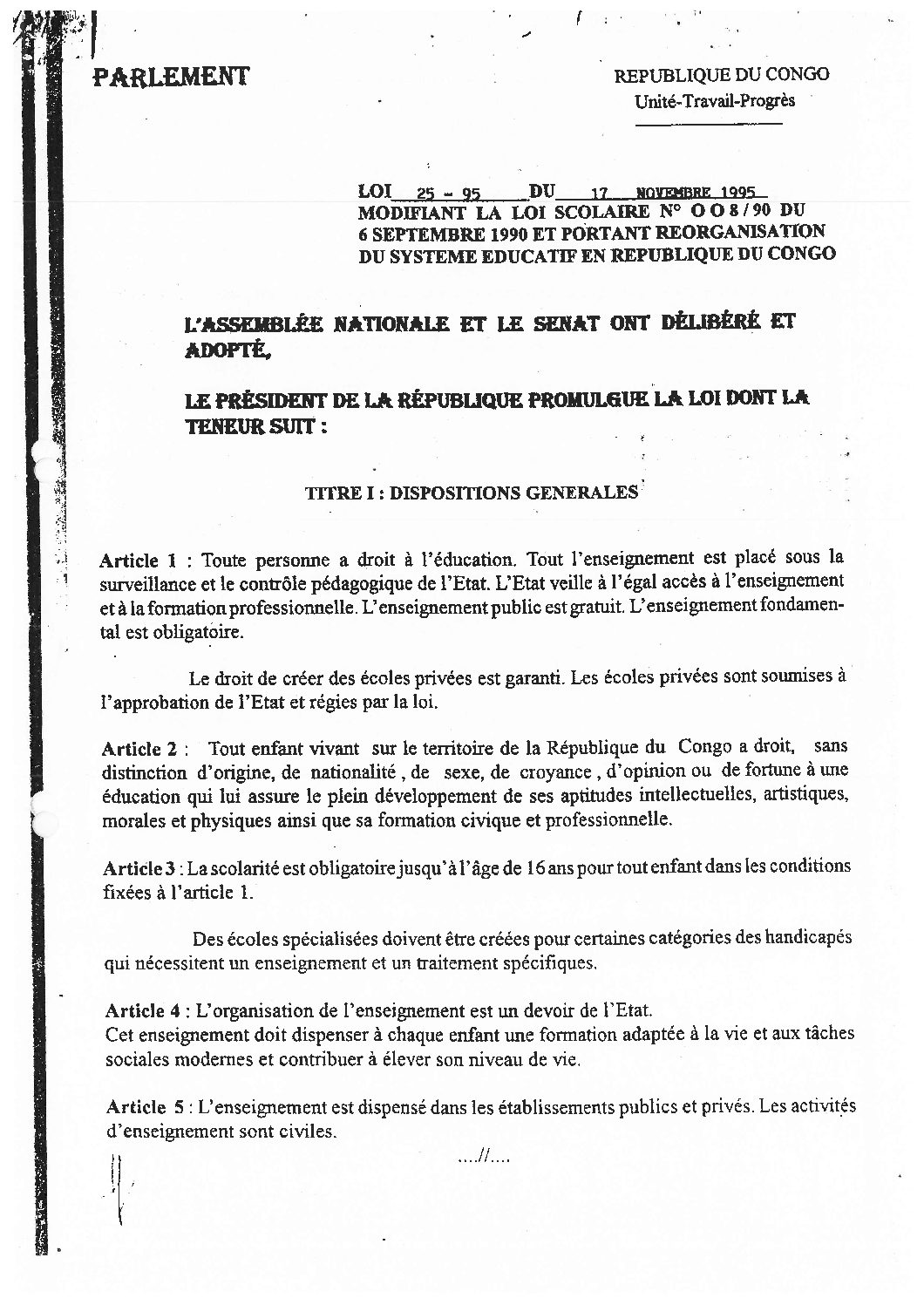 PARLEMENT

REPUBLIQUE DU CONGO
Unité-Travail-Progrès

LOI 25 - 95 DU 17 NOVEMBRE 1995
MODIFIANT LA LOI SCOLAIRE N° 008/90 DU 6 SEPTEMBRE 1990 ET PORTANT REORGANISATION DU SYSTEME EDUCATIF EN REPUBLIQUE DU CONGO

L'ASSEMBLÉE NATIONALE ET LE SENAT ONT DÉLIBÉRÉ ET ADOPTÉ,

LE PRÉSIDENT DE LA RÉPUBLIQUE PROMULGUE LA LOI DONT LA TENEUR SUIT :

TITRE I : DISPOSITIONS GENERALES

Article 1 : Toute personne a droit à l'éducation. Tout l'enseignement est placé sous la surveillance et le contrôle pédagogique de l'Etat. L'Etat veille à l'égal accès à l'enseignement et à la formation professionnelle. L'enseignement public est gratuit. L'enseignement fondamental est obligatoire.

Le droit de créer des écoles privées est garanti. Les écoles privées sont soumises à l'approbation de l'Etat et régies par la loi.

Article 2 : Tout enfant vivant sur le territoire de la République du Congo a droit, sans distinction d'origine, de nationalité , de sexe, de croyance , d'opinion ou de fortune à une éducation qui lui assure le plein développement de ses aptitudes intellectuelles, artistiques, morales et physiques ainsi que sa formation civique et professionnelle.

Article 3 : La scolarité est obligatoire jusqu'à l'âge de 16 ans pour tout enfant dans les conditions fixées à l'article 1.

Des écoles spécialisées doivent être créées pour certaines catégories des handicapés qui nécessitent un enseignement et un traitement spécifiques.

Article 4 : L'organisation de l'enseignement est un devoir de l'Etat.
Cet enseignement doit dispenser à chaque enfant une formation adaptée à la vie et aux tâches sociales modernes et contribuer à élever son niveau de vie.

Article 5 : L'enseignement est dispensé dans les établissements publics et privés. Les activités d'enseignement sont civiles.

....//....